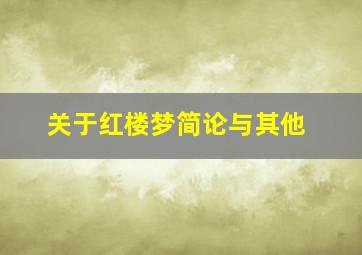 关于红楼梦简论与其他